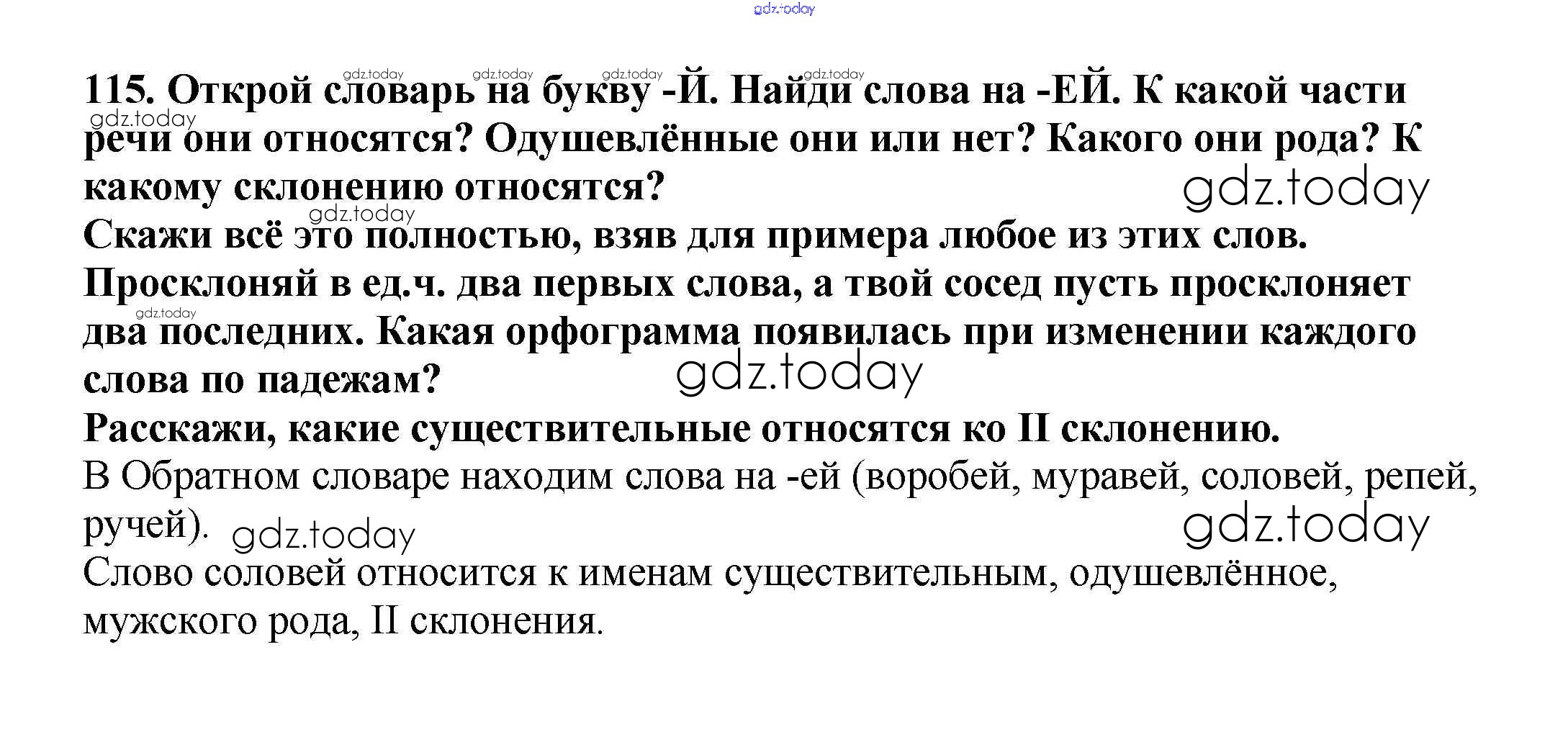 115. Открой словарь на букву -Й. Найди слова на -ЕЙ. К какой части речи они относятся? Одушевлённые они или нет? Какого они рода? К какому склонению относятся?

Скажи всё это полностью, взяв для примера любое из этих слов.

Просклоняй в ед.ч. два первых слова, а твой сосед пусть просклоняет два последних. Какая орфограмма появилась при изменении каждого слова по падежам?

Расскажи, какие существительные относятся ко II склонению.

В Обратном словаре находим слова на -ей (воробей, муравей, соловей, репей, ручей).

Слово соловей относится к именам существительным, одушевлённое, мужского рода, II склонения.

gdz.today